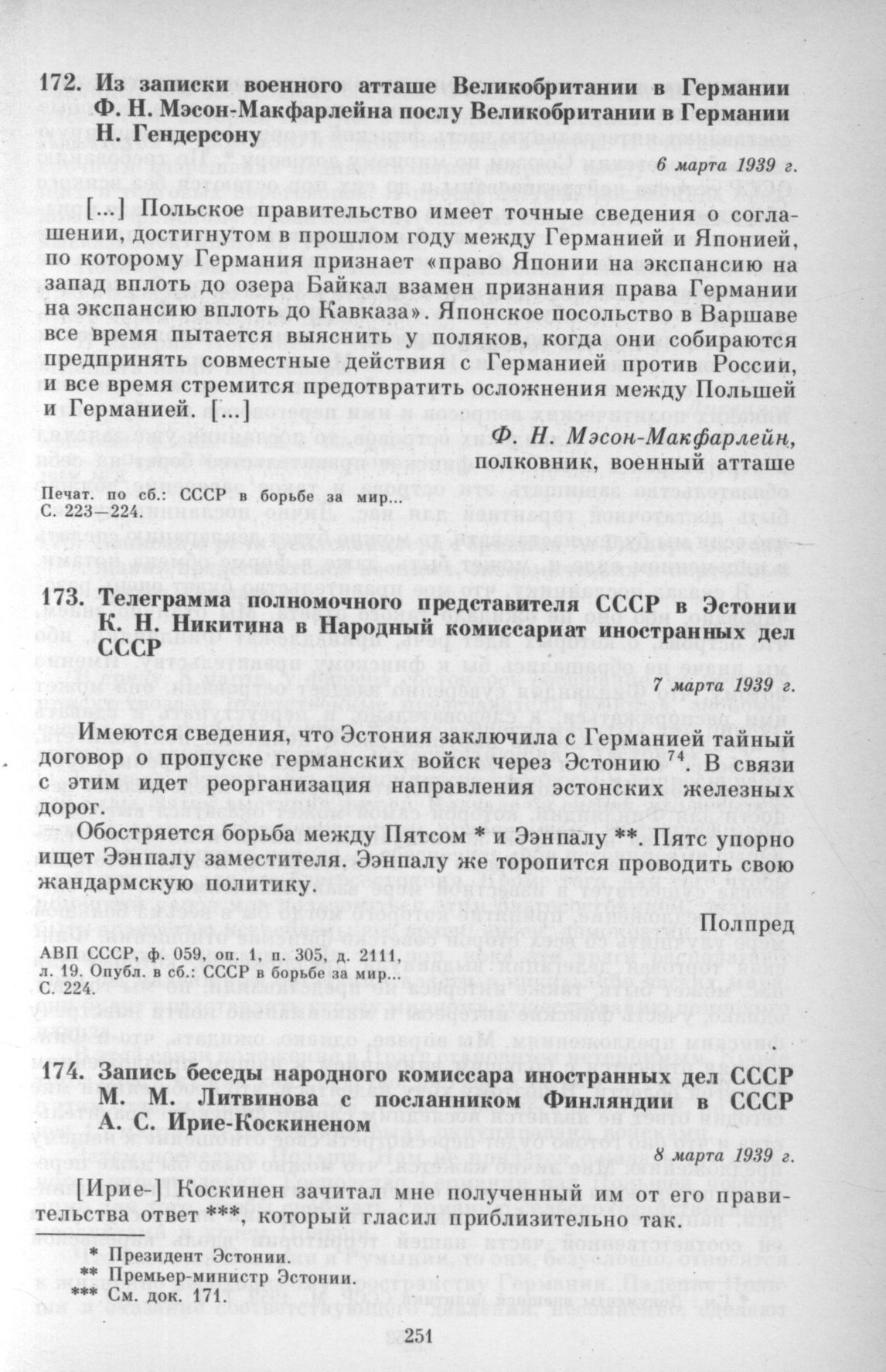 172. Из записки военного атташе Великобритании в Германии Ф. Н. Мэсон-Макфарлейна послу Великобритании в Германии Н. Гендерсону

6 марта 1939 г.

[...] Польское правительство имеет точные сведения о соглашении, достигнутом в прошлом году между Германией и Японией, по которому Германия признает «право Японии на экспансию на запад вплоть до озера Байкал взамен признания права Германии на экспансию вплоть до Кавказа». Японское посольство в Варшаве все время пытается выяснить у поляков, когда они собираются предпринять совместные действия с Германией против России, и все время стремится предотвратить осложнения между Польшей и Германией. [...]

Ф. Н. Мэсон-Макфарлейн, полковник, военный атташе

Печат. по сб.: СССР в борьбе за мир... С. 223—224.

173. Телеграмма полномочного представителя СССР в Эстонии К. Н. Никитина в Народный комиссариат иностранных дел СССР

7 марта 1939 г.

Имеются сведения, что Эстония заключила с Германией тайный договор о пропуске германских войск через Эстонию $^{74}$. В связи с этим идет реорганизация направления эстонских железных дорог.

Обостряется борьба между Пятсом * и Ээнпалу **. Пятс упорно ищет Ээнпалу заместителя. Ээнпалу же торопится проводить свою жандармскую политику.

Полпред

АВП СССР, ф. 059, оп. 1, п. 305, д. 2111, л. 19. Опубл. в сб.: СССР в борьбе за мир... С. 224.

174. Запись беседы народного комиссара иностранных дел СССР М. М. Литвинова с посланником Финляндии в СССР А. С. Ирие-Коскиненом

8 марта 1939 г.

[Ирие-] Коскинен зачитал мне полученный им от его правительства ответ ***, который гласил приблизительно так.

* Президент Эстонии.
** Премьер-министр Эстонии.
*** См. док. 171.

251